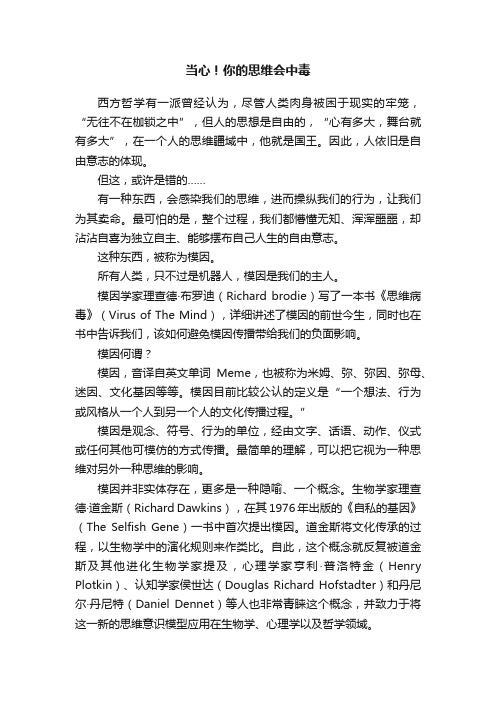 当心！你的思维会中毒

西方哲学有一派曾经认为，尽管人类肉身被困于现实的牢笼，“无往不在枷锁之中”，但人的思想是自由的，“心有多大，舞台就有多大”，在一个人的思维疆域中，他就是国王。因此，人依旧是自由意志的体现。

但这，或许是错的……

有一种东西，会感染我们的思维，进而操纵我们的行为，让我们为其卖命。最可怕的是，整个过程，我们都懵懂无知、浑浑噩噩，却沾沾自喜为独立自主、能够摆布自己人生的自由意志。

这种东西，被称为模因。

所有人类，只不过是机器人，模因是我们的主人。

模因学家理查德·布罗迪（Richard brodie）写了一本书《思维病毒》（Virus of The Mind），详细讲述了模因的前世今生，同时也在书中告诉我们，该如何避免模因传播带给我们的负面影响。

模因何谓？

模因，音译自英文单词 Meme，也被称为米姆、弥、弥因、弥母、迷因、文化基因等等。模因目前比较公认的定义是“一个想法、行为或风格从一个人到另一个人的文化传播过程。”

模因是观念、符号、行为的单位，经由文字、话语、动作、仪式或任何其他可模仿的方式传播。最简单的理解，可以把它视为一种思维对另外一种思维的影响。

模因并非实体存在，更多是一种隐喻、一个概念。生物学家理查德·道金斯（Richard Dawkins），在其1976年出版的《自私的基因》（The Selfish Gene）一书中首次提出模因。道金斯将文化传承的过程，以生物学中的演化规则来作类比。自此，这个概念就反复被道金斯及其他进化生物学家提及，心理学家亨利·普洛特金（Henry Plotkin）、认知学家侯世达（Douglas Richard Hofstadter）和丹尼尔·丹尼特（Daniel Dennet）等人也非常青睐这个概念，并致力于将这一新的思维意识模型应用在生物学、心理学以及哲学领域。